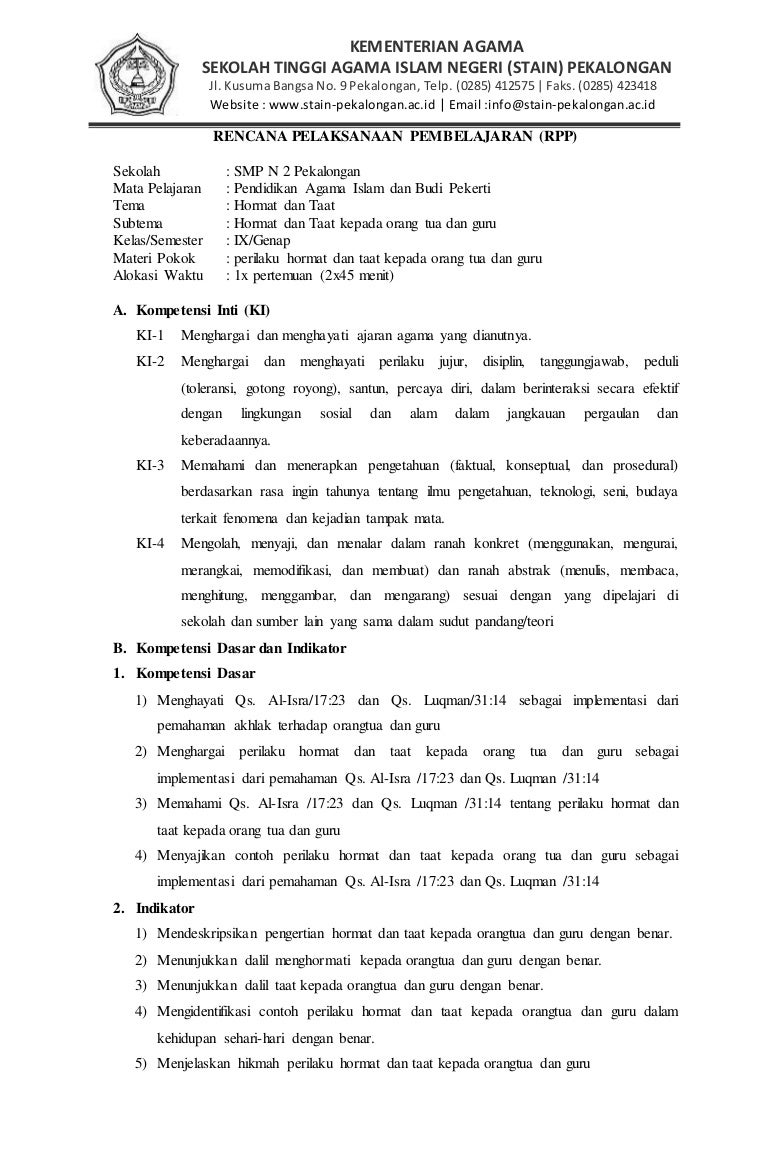 KEMENTERIAN AGAMA
SEKOLAH TINGGI AGAMA ISLAM NEGERI (STAIN) PEKALONGAN
Jl. Kusuma Bangsa No. 9 Pekalongan, Telp. (0285) 412575 | Faks. (0285) 423418
Website : www.stain-pekalongan.ac.id | Email :info@stain-pekalongan.ac.id

RENCANA PELAKSANAAN PEMBELAJARAN (RPP)

Sekolah : SMP N 2 Pekalongan
Mata Pelajaran : Pendidikan Agama Islam dan Budi Pekerti
Tema : Hormat dan Taat
Subtema : Hormat dan Taat kepada orang tua dan guru
Kelas/Semester : IX/Genap
Materi Pokok : perilaku hormat dan taat kepada orang tua dan guru
Alokasi Waktu : 1x pertemuan (2x45 menit)

A. Kompetensi Inti (KI)
KI-1 Menghargai dan menghayati ajaran agama yang dianutnya.
KI-2 Menghargai dan menghayati perilaku jujur, disiplin, tanggungjawab, peduli (toleransi, gotong royong), santun, percaya diri, dalam berinteraksi secara efektif dengan lingkungan sosial dan alam dalam jangkauan pergaulan dan keberadaannya.
KI-3 Memahami dan menerapkan pengetahuan (faktual, konseptual, dan prosedural) berdasarkan rasa ingin tahunya tentang ilmu pengetahuan, teknologi, seni, budaya terkait fenomena dan kejadian tampak mata.
KI-4 Mengolah, menyaji, dan menalar dalam ranah konkret (menggunakan, mengurai, merangkai, memodifikasi, dan membuat) dan ranah abstrak (menulis, membaca, menghitung, menggambar, dan mengarang) sesuai dengan yang dipelajari di sekolah dan sumber lain yang sama dalam sudut pandang/teori
B. Kompetensi Dasar dan Indikator
1. Kompetensi Dasar
1) Menghayati Qs. Al-Isra/17:23 dan Qs. Luqman/31:14 sebagai implementasi dari pemahaman akhlak terhadap orangtua dan guru
2) Menghargai perilaku hormat dan taat kepada orang tua dan guru sebagai implementasi dari pemahaman Qs. Al-Isra /17:23 dan Qs. Luqman /31:14
3) Memahami Qs. Al-Isra /17:23 dan Qs. Luqman /31:14 tentang perilaku hormat dan taat kepada orang tua dan guru
4) Menyajikan contoh perilaku hormat dan taat kepada orang tua dan guru sebagai implementasi dari pemahaman Qs. Al-Isra /17:23 dan Qs. Luqman /31:14
2. Indikator
1) Mendeskripsikan pengertian hormat dan taat kepada orangtua dan guru dengan benar.
2) Menunjukkan dalil menghormati kepada orangtua dan guru dengan benar.
3) Menunjukkan dalil taat kepada orangtua dan guru dengan benar.
4) Mengidentifikasi contoh perilaku hormat dan taat kepada orangtua dan guru dalam kehidupan sehari-hari dengan benar.
5) Menjelaskan hikmah perilaku hormat dan taat kepada orangtua dan guru